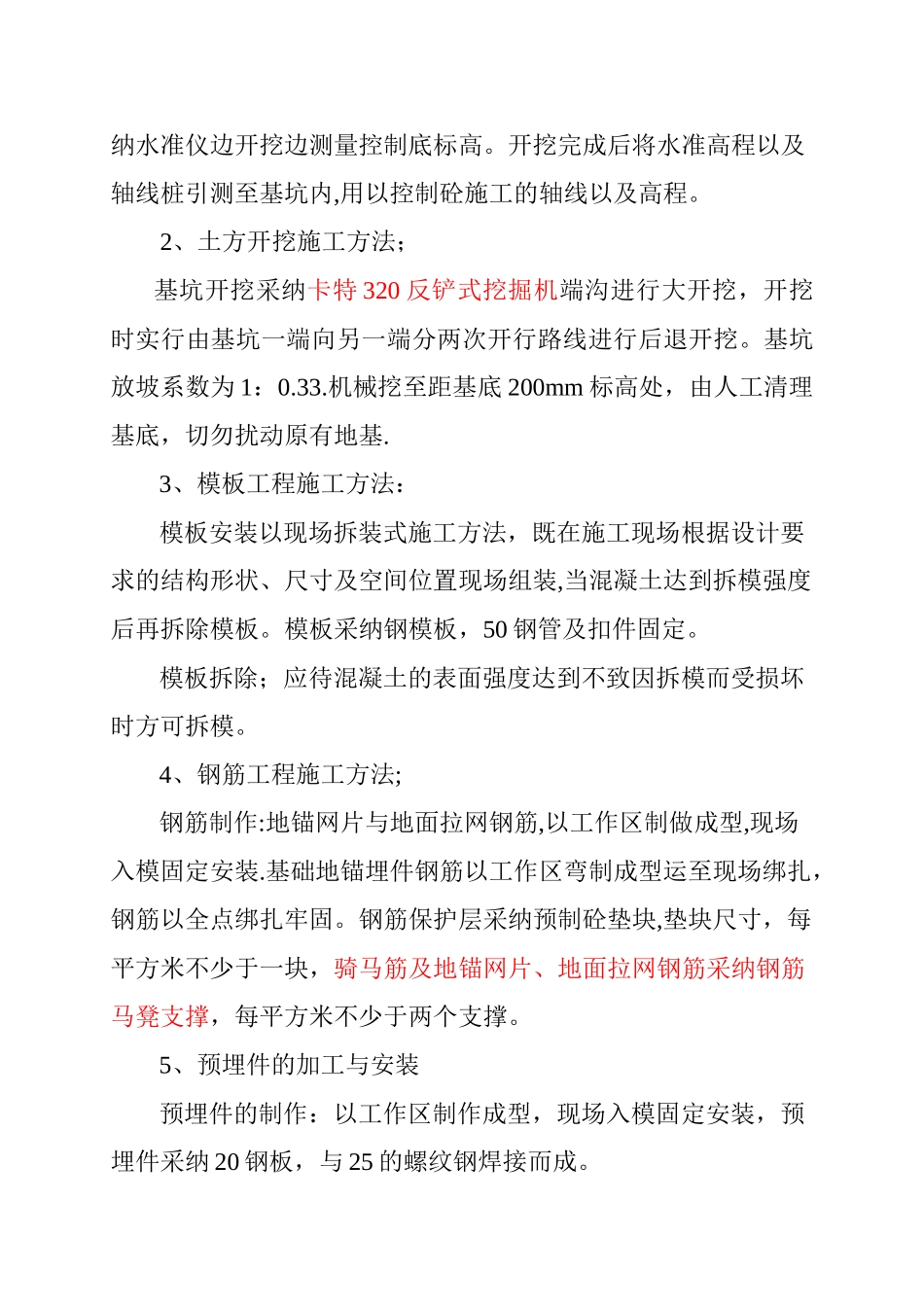 纳水准仪边开挖边测量控制底标高。开挖完成后将水准高程以及轴线桩引测至基坑内,用以控制砼施工的轴线以及高程。

2、土方开挖施工方法;

基坑开挖采纳卡特 320 反铲式挖掘机端沟进行大开挖，开挖时实行由基坑一端向另一端分两次开行路线进行后退开挖。基坑放坡系数为 1：0.33.机械挖至距基底 200mm 标高处，由人工清理基底，切勿扰动原有地基.

3、模板工程施工方法：

模板安装以现场拆装式施工方法，既在施工现场根据设计要求的结构形状、尺寸及空间位置现场组装,当混凝土达到拆模强度后再拆除模板。模板采纳钢模板，50 钢管及扣件固定。

模板拆除；应待混凝土的表面强度达到不致因拆模而受损坏时方可拆模。

4、钢筋工程施工方法;

钢筋制作:地锚网片与地面拉网钢筋,以工作区制做成型,现场入模固定安装.基础地锚埋件钢筋以工作区弯制成型运至现场绑扎，钢筋以全点绑扎牢固。钢筋保护层采纳预制砼垫块,垫块尺寸，每平方米不少于一块，骑马筋及地锚网片、地面拉网钢筋采纳钢筋马凳支撑，每平方米不少于两个支撑。

5、预埋件的加工与安装

预埋件的制作：以工作区制作成型，现场入模固定安装，预埋件采纳 20 钢板，与 25 的螺纹钢焊接而成。